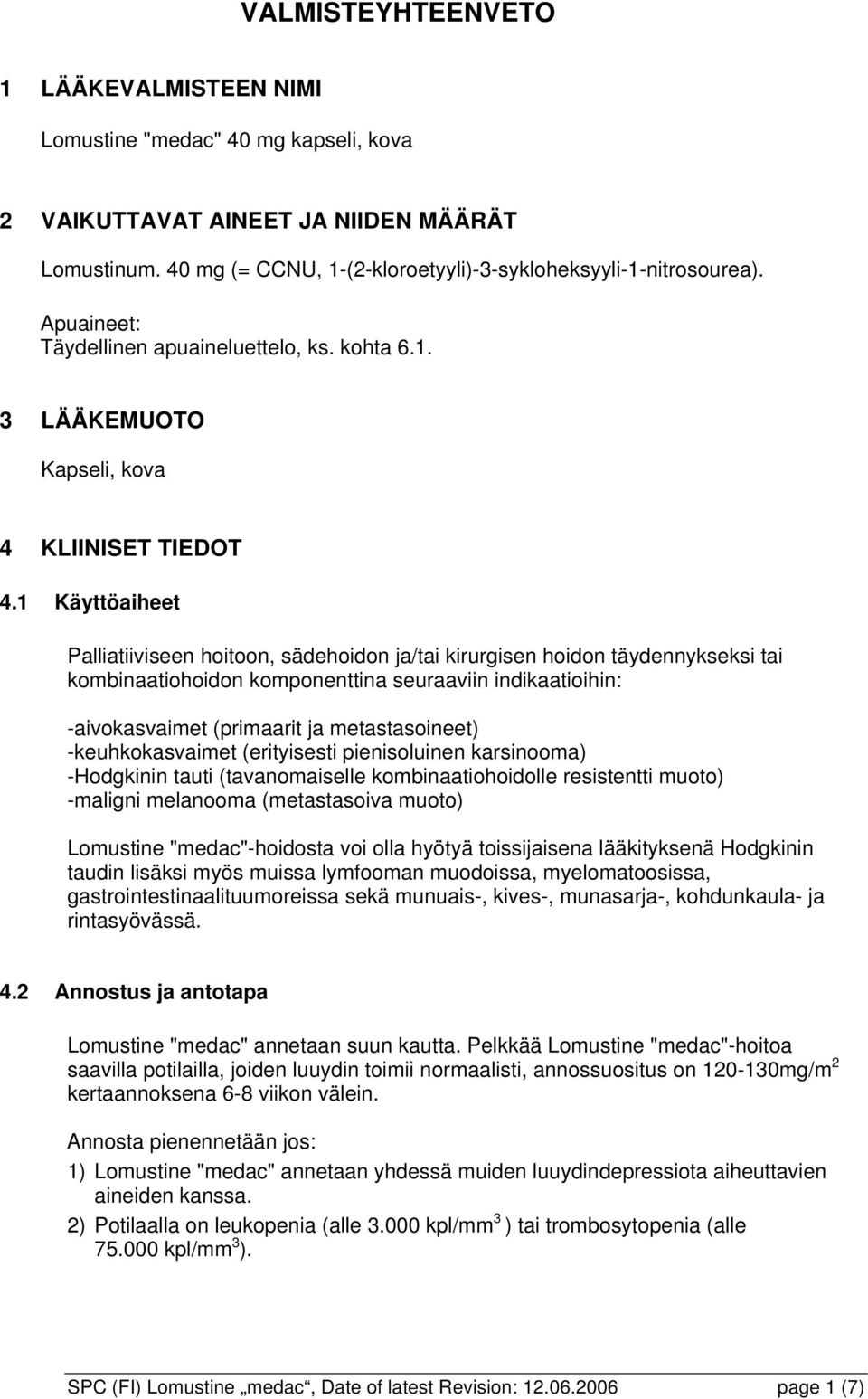 VALMISTEYHTEENVETO

1 LÄÄKEVALMISTEEN NIMI

Lomustine "medac" 40 mg kapseli, kova

2 VAIKUTTAVAT AINEET JA NIIDEN MÄÄRÄT

Lomustinum. 40 mg (= CCNU, 1-(2-kloroetyyli)-3-sykloheksyyli-1-nitrosourea).

Apuaineet:
Täydellinen apuaineluettelo, ks. kohta 6.1.

3 LÄÄKEMUOTO

Kapseli, kova

4 KLIINISET TIEDOT

4.1 Käyttöaiheet

Palliatiiviseen hoitoon, sädehoidon ja/tai kirurgisen hoidon täydennykseksi tai kombinaatiohoidon komponenttina seuraaviin indikaatioihin:

-aivokasvaimet (primaarit ja metastasoineet)
-keuhkokasvaimet (erityisesti pienisoluinen karsinooma)
-Hodgkinin tauti (tavanomaiselle kombinaatiohoidolle resistentti muoto)
-maligni melanooma (metastasoiva muoto)

Lomustine "medac"-hoidosta voi olla hyötyä toissijaisena lääkityksenä Hodgkinin taudin lisäksi myös muissa lymfooman muodoissa, myelomatoosissa, gastrointestinaalituumoreissa sekä munuais-, kives-, munasarja-, kohdunkaula- ja rintasyövässä.

4.2 Annostus ja antotapa

Lomustine "medac" annetaan suun kautta. Pelkkää Lomustine "medac"-hoitoa saavilla potilailla, joiden luuydin toimii normaalisti, annossuositus on 120-130mg/m$^2$ kertaannoksena 6-8 viikon välein.

Annosta pienennetään jos:

1) Lomustine "medac" annetaan yhdessä muiden luuydindepressiota aiheuttavien aineiden kanssa.

2) Potilaalla on leukopenia (alle 3.000 kpl/mm$^3$ ) tai trombosytopenia (alle 75.000 kpl/mm$^3$).

SPC (FI) Lomustine „medac“, Date of latest Revision: 12.06.2006 page 1 (7)